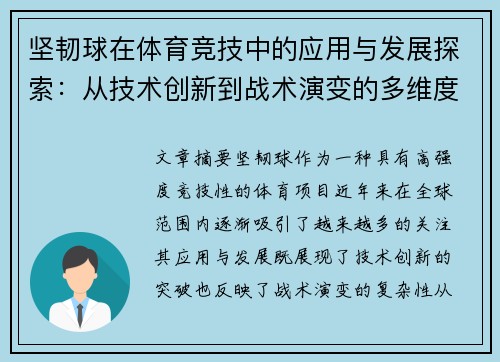 坚韧球在体育竞技中的应用与发展探索：从技术创新到战术演变的多维度

文章摘要坚韧球作为一种具有高强度竞技性的体育项目近年来在全球范围内逐渐吸引了越来越多的关注其应用与发展既展现了技术创新的突破也反映了战术演变的复杂性从